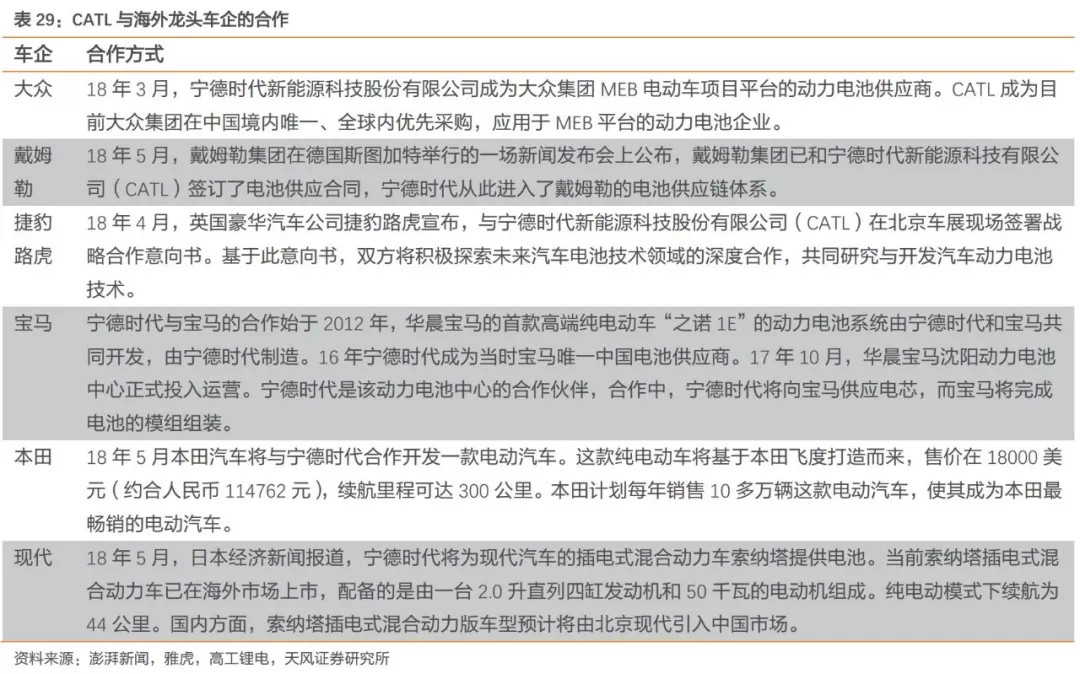 表 29：CATL 与海外龙头车企的合作

| 车企 | 合作方式 |
|---|---|
| 大众 | 18 年 3 月，宁德时代新能源科技股份有限公司成为大众集团 MEB 电动车项目平台的动力电池供应商。CATL 成为目前大众集团在中国境内唯一、全球内优先采购，应用于 MEB 平台的动力电池企业。 |
| 戴姆勒 | 18 年 5 月，戴姆勒集团在德国斯图加特举行的一场新闻发布会上公布，戴姆勒集团已和宁德时代新能源科技有限公司（CATL）签订了电池供应合同，宁德时代从此进入了戴姆勒的电池供应链体系。 |
| 捷豹路虎 | 18 年 4 月，英国豪华汽车公司捷豹路虎宣布，与宁德时代新能源科技股份有限公司（CATL）在北京车展现场签署战略合作意向书。基于此意向书，双方将积极探索未来汽车电池技术领域的深度合作，共同研究与开发汽车动力电池技术。 |
| 宝马 | 宁德时代与宝马的合作始于 2012 年，华晨宝马的首款高端纯电动车“之诺 1E”的动力电池系统由宁德时代和宝马共同开发，由宁德时代制造。16 年宁德时代成为当时宝马唯一中国电池供应商。17 年 10 月，华晨宝马沈阳动力电池中心正式投入运营。宁德时代是该动力电池中心的合作伙伴，合作中，宁德时代将向宝马供应电芯，而宝马将完成电池的模组组装。 |
| 本田 | 18 年 5 月本田汽车将与宁德时代合作开发一款电动汽车。这款纯电动车将基于本田飞度打造而来，售价在 18000 美元（约合人民币 114762 元），续航里程可达 300 公里。本田计划每年销售 10 多万辆这款电动汽车，使其成为本田最畅销的电动汽车。 |
| 现代 | 18 年 5 月，日本经济新闻报道，宁德时代将为现代汽车的插电式混合动力车索纳塔提供电池。当前索纳塔插电式混合动力车已在海外市场上市，配备的是由一台 2.0 升直列四缸发动机和 50 千瓦的电动机组成。纯电动模式下续航为 44 公里。国内方面，索纳塔插电式混合动力版车型预计将由北京现代引入中国市场。 |

资料来源：澎湃新闻，雅虎，高工锂电，天风证券研究所